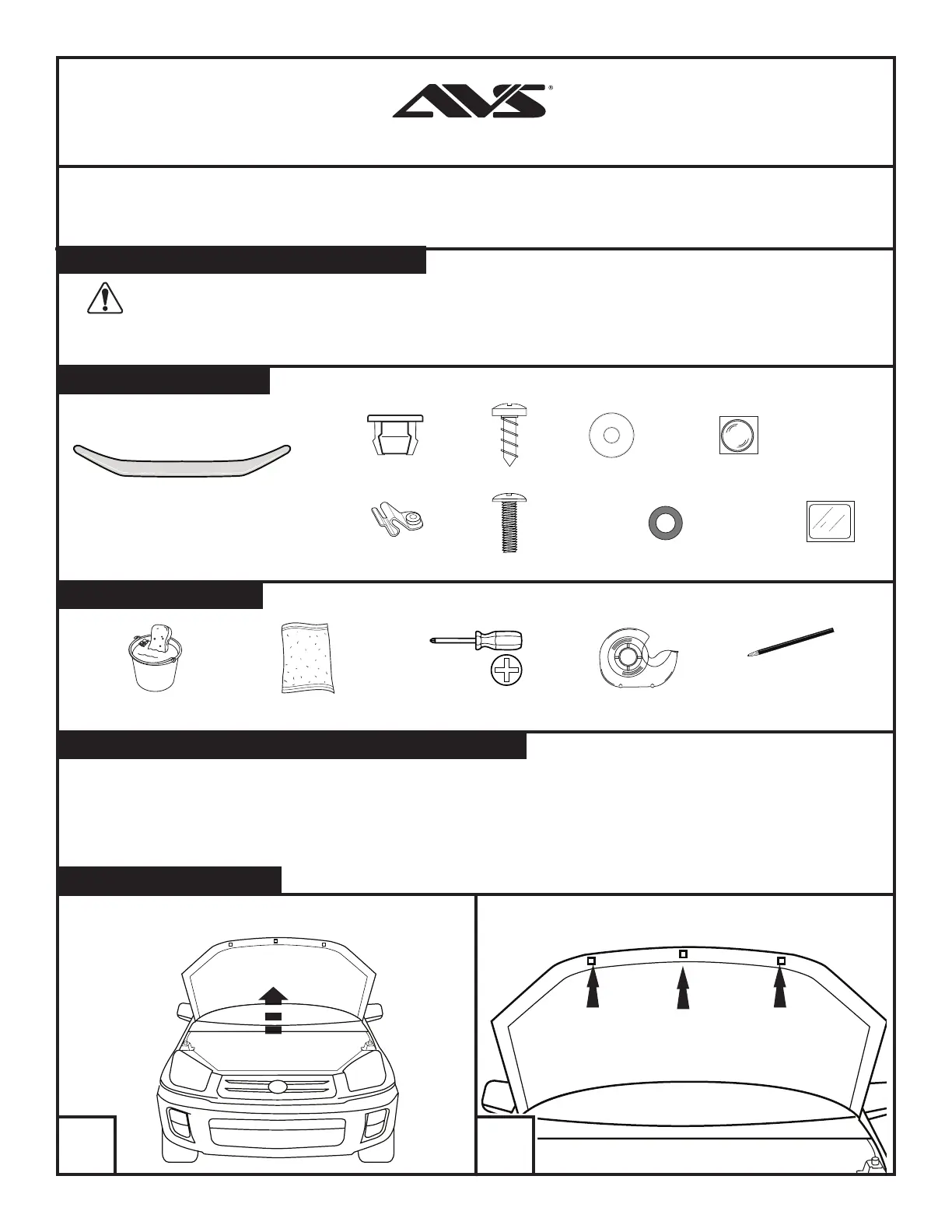 AVS®